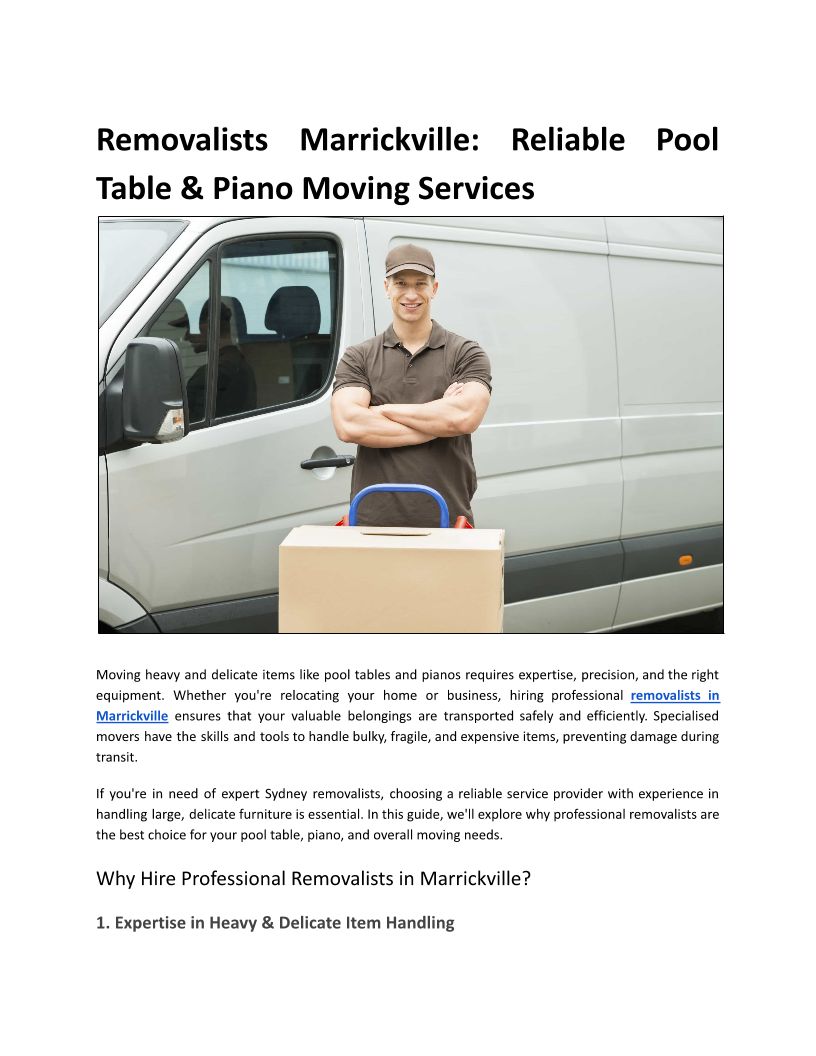 Removalists Marrickville: Reliable Pool Table & Piano Moving Services

Moving heavy and delicate items like pool tables and pianos requires expertise, precision, and the right equipment. Whether you're relocating your home or business, hiring professional removalists in Marrickville ensures that your valuable belongings are transported safely and efficiently. Specialised movers have the skills and tools to handle bulky, fragile, and expensive items, preventing damage during transit.

If you're in need of expert Sydney removalists, choosing a reliable service provider with experience in handling large, delicate furniture is essential. In this guide, we'll explore why professional removalists are the best choice for your pool table, piano, and overall moving needs.

Why Hire Professional Removalists in Marrickville?

1. Expertise in Heavy & Delicate Item Handling